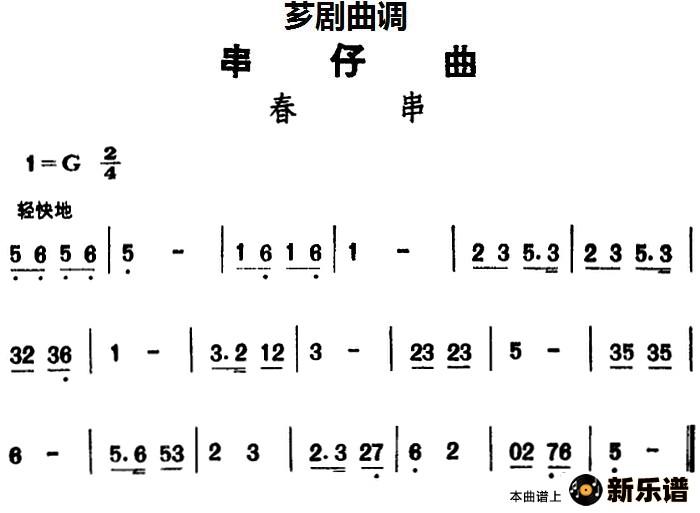 芗剧曲调

串仔曲

春串

1=G $\frac{2}{4}$

轻快地

5 6 5 6 | 5 - | 1 6 1 6 | 1 - | 2 3 5.3 | 2 3 5.3 |

32 36 | 1 - | 3.2 12 | 3 - | 23 23 | 5 - | 35 35 |

6 - | 5.6 53 | 2 3 | 2.3 27 | 6 2 | 02 76 | 5 - ‖

本曲谱上 新乐谱